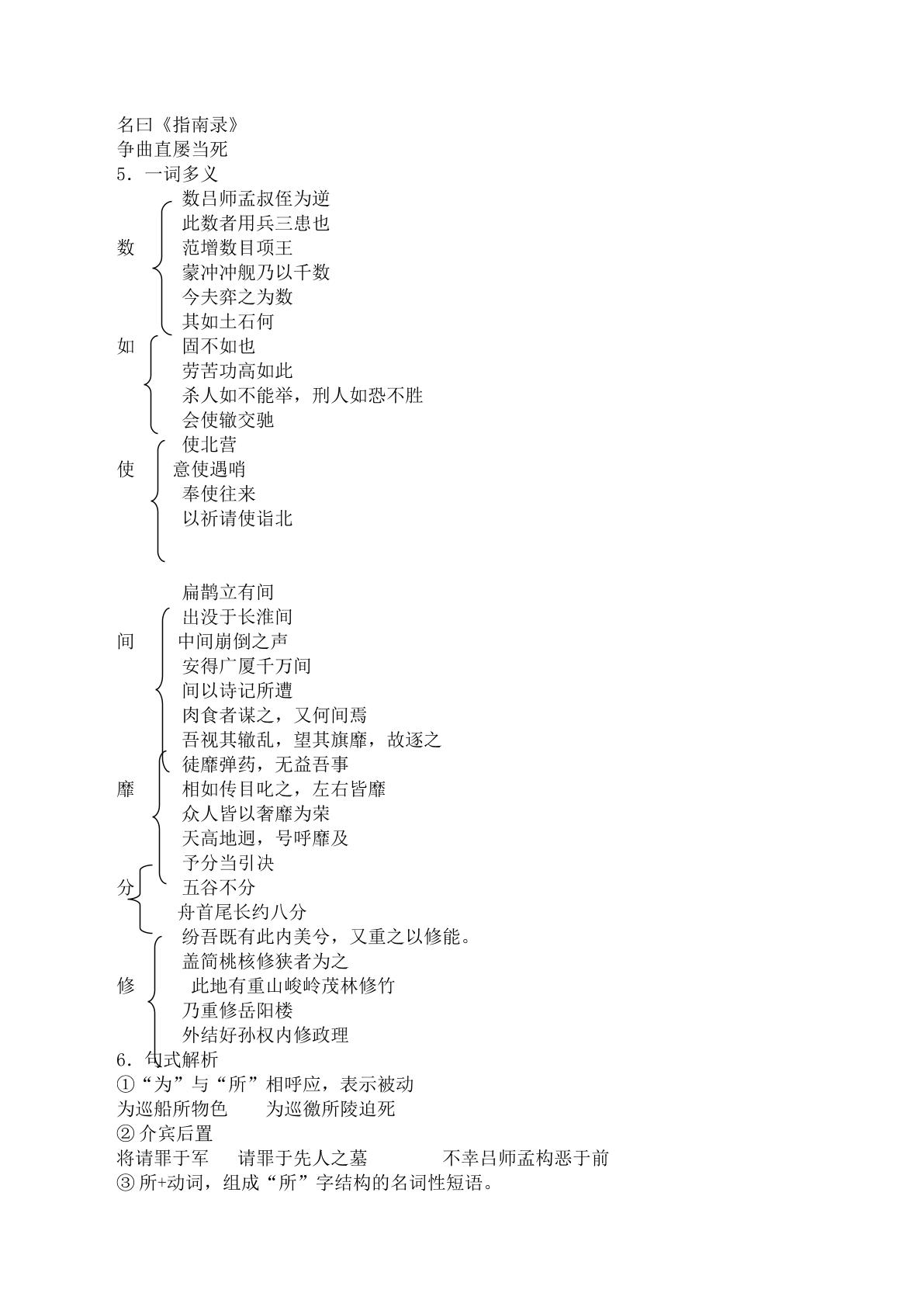 名曰《指南录》
争曲直屡当死
5.一词多义
数吕师孟叔侄为逆
此数者用兵三患也
数
范增数目项王
蒙冲冲舰乃以千数
今夫弈之为数
其如土石何
如
固不如也
劳苦功高如此
杀人如不能举，刑人如恐不胜
会使辙交驰
使北营
使
意使遇哨
奉使往来
以祈请使诣北

扁鹊立有间
出没于长淮间
间
中间崩倒之声
安得广厦千万间
间以诗记所遭
肉食者谋之，又何间焉
吾视其辙乱，望其旗靡，故逐之
徒靡弹药，无益吾事
靡
相如传目叱之，左右皆靡
众人皆以奢靡为荣
天高地迥，号呼靡及
予分当引决
分
五谷不分
舟首尾长约八分
纷吾既有此内美兮，又重之以修能。
盖简桃核修狭者为之
修
此地有重山峻岭茂林修竹
乃重修岳阳楼
外结好孙权内修政理
6.句式解析
①“为”与“所”相呼应，表示被动
为巡船所物色 为巡徼所陵迫死
②介宾后置
将请罪于军 请罪于先人之墓 不幸吕师孟构恶于前
③所+动词，组成“所”字结构的名词性短语。